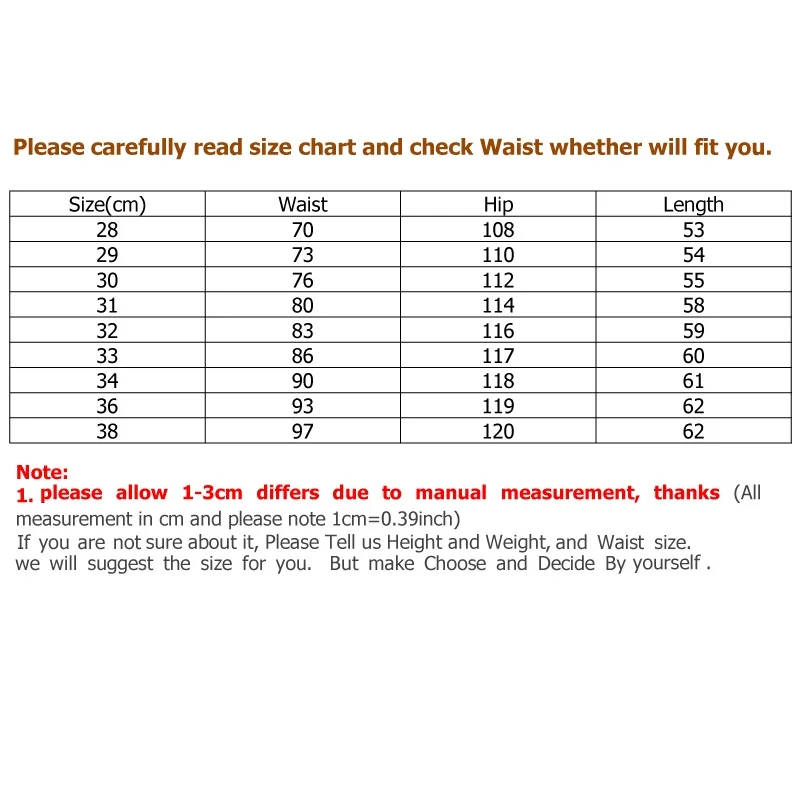 Please carefully read size chart and check Waist whether will fit you.

| Size(cm) | Waist | Hip | Length |
|---|---|---|---|
| 28 | 70 | 108 | 53 |
| 29 | 73 | 110 | 54 |
| 30 | 76 | 112 | 55 |
| 31 | 80 | 114 | 58 |
| 32 | 83 | 116 | 59 |
| 33 | 86 | 117 | 60 |
| 34 | 90 | 118 | 61 |
| 36 | 93 | 119 | 62 |
| 38 | 97 | 120 | 62 |

Note:
1. please allow 1-3cm differs due to manual measurement, thanks (All measurement in cm and please note 1cm=0.39inch)
If you are not sure about it, Please Tell us Height and Weight, and Waist size.
we will suggest the size for you. But make Choose and Decide By yourself .